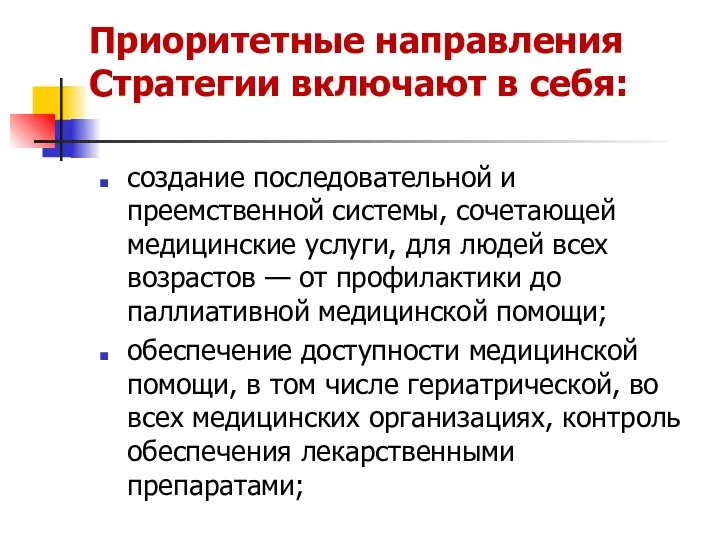 Приоритетные направления Стратегии включают в себя:

- создание последовательной и преемственной системы, сочетающей медицинские услуги, для людей всех возрастов — от профилактики до паллиативной медицинской помощи;
- обеспечение доступности медицинской помощи, в том числе гериатрической, во всех медицинских организациях, контроль обеспечения лекарственными препаратами;